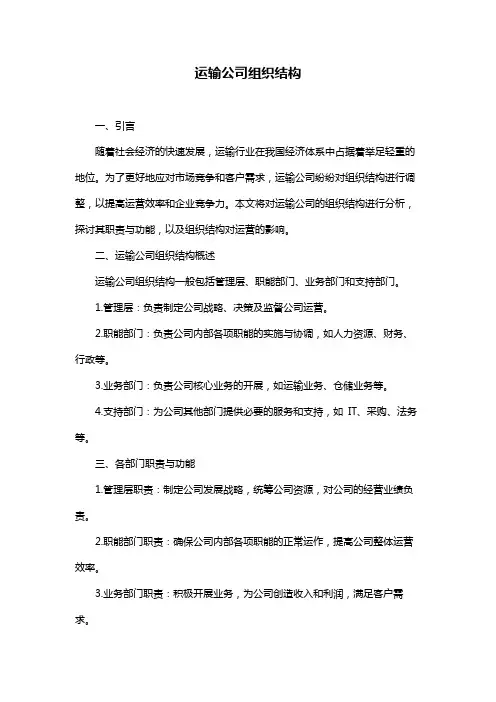 运输公司组织结构

一、引言

随着社会经济的快速发展，运输行业在我国经济体系中占据着举足轻重的地位。为了更好地应对市场竞争和客户需求，运输公司纷纷对组织结构进行调整，以提高运营效率和企业竞争力。本文将对运输公司的组织结构进行分析，探讨其职责与功能，以及组织结构对运营的影响。

二、运输公司组织结构概述

运输公司组织结构一般包括管理层、职能部门、业务部门和支持部门。

1.管理层：负责制定公司战略、决策及监督公司运营。

2.职能部门：负责公司内部各项职能的实施与协调，如人力资源、财务、行政等。

3.业务部门：负责公司核心业务的开展，如运输业务、仓储业务等。

4.支持部门：为公司其他部门提供必要的服务和支持，如 IT、采购、法务等。

三、各部门职责与功能

1.管理层职责：制定公司发展战略，统筹公司资源，对公司的经营业绩负责。

2.职能部门职责：确保公司内部各项职能的正常运作，提高公司整体运营效率。

3.业务部门职责：积极开展业务，为公司创造收入和利润，满足客户需求。